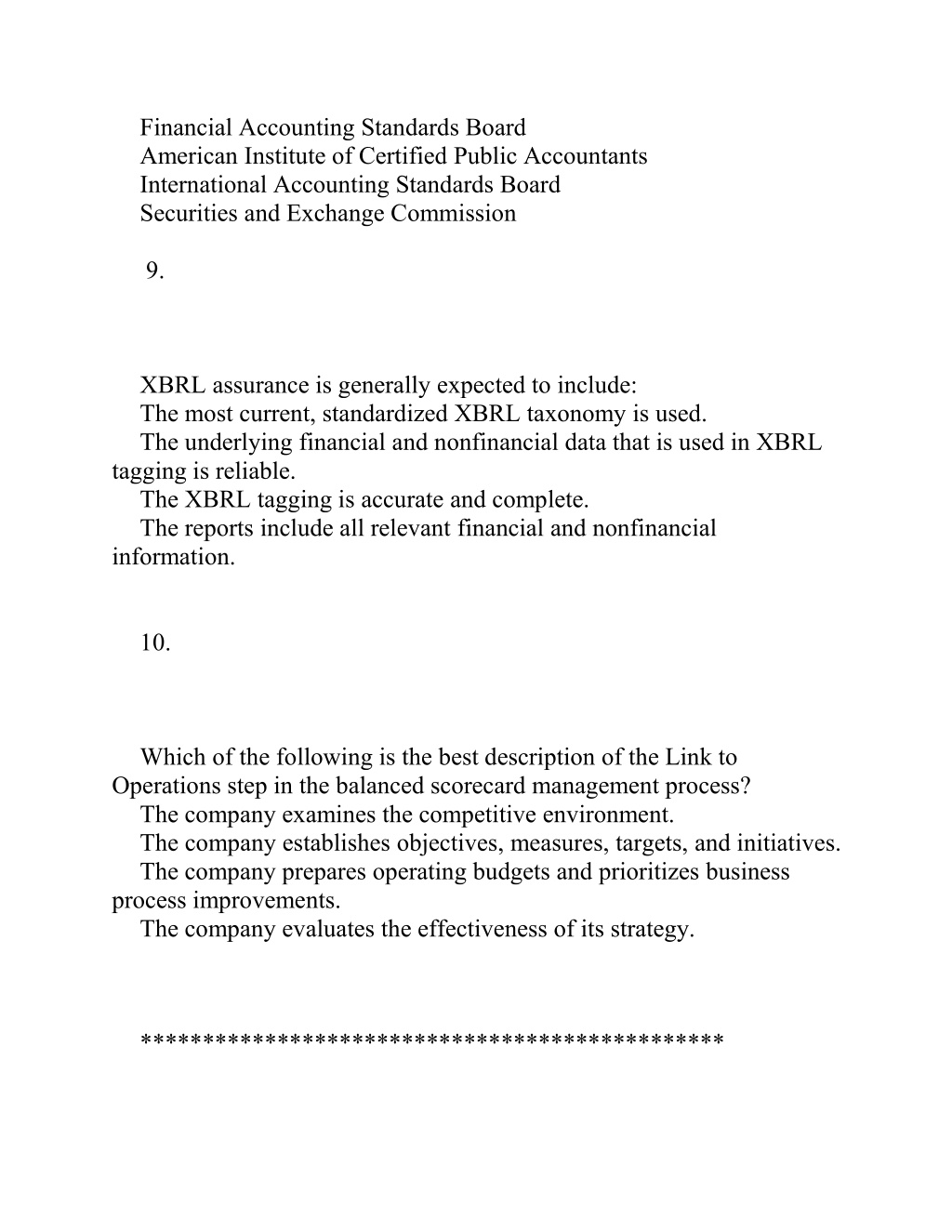 Financial Accounting Standards Board
American Institute of Certified Public Accountants
International Accounting Standards Board
Securities and Exchange Commission

9.

XBRL assurance is generally expected to include:
The most current, standardized XBRL taxonomy is used.
The underlying financial and nonfinancial data that is used in XBRL tagging is reliable.
The XBRL tagging is accurate and complete.
The reports include all relevant financial and nonfinancial information.

10.

Which of the following is the best description of the Link to Operations step in the balanced scorecard management process?
The company examines the competitive environment.
The company establishes objectives, measures, targets, and initiatives.
The company prepares operating budgets and prioritizes business process improvements.
The company evaluates the effectiveness of its strategy.

*********************************************